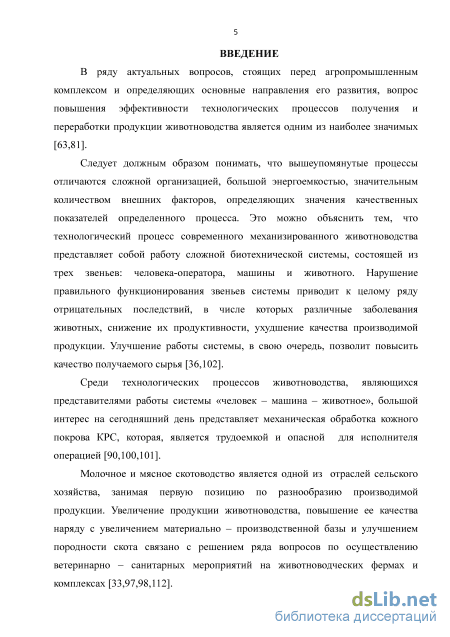 5

ВВЕДЕНИЕ

В ряду актуальных вопросов, стоящих перед агропромышленным комплексом и определяющих основные направления его развития, вопрос повышения эффективности технологических процессов получения и переработки продукции животноводства является одним из наиболее значимых [63,81].

Следует должным образом понимать, что вышеупомянутые процессы отличаются сложной организацией, большой энергоемкостью, значительным количеством внешних факторов, определяющих значения качественных показателей определенного процесса. Это можно объяснить тем, что технологический процесс современного механизированного животноводства представляет собой работу сложной биотехнической системы, состоящей из трех звеньев: человека-оператора, машины и животного. Нарушение правильного функционирования звеньев системы приводит к целому ряду отрицательных последствий, в числе которых различные заболевания животных, снижение их продуктивности, ухудшение качества производимой продукции. Улучшение работы системы, в свою очередь, позволит повысить качество получаемого сырья [36,102].

Среди технологических процессов животноводства, являющихся представителями работы системы «человек – машина – животное», большой интерес на сегодняшний день представляет механическая обработка кожного покрова КРС, которая, является трудоемкой и опасной для исполнителя операцией [90,100,101].

Молочное и мясное скотоводство является одной из отраслей сельского хозяйства, занимая первую позицию по разнообразию производимой продукции. Увеличение продукции животноводства, повышение ее качества наряду с увеличением материально – производственной базы и улучшением породности скота связано с решением ряда вопросов по осуществлению ветеринарно – санитарных мероприятий на животноводческих фермах и комплексах [33,97,98,112].

dsLib.net
библиотека диссертаций